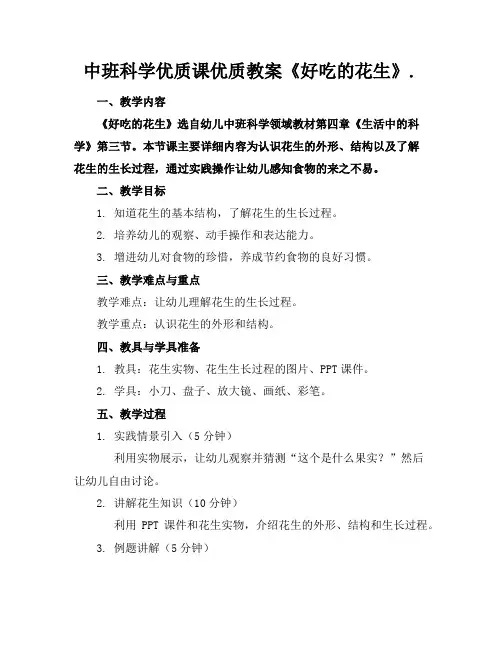 中班科学优质课优质教案《好吃的花生》.

一、教学内容

《好吃的花生》选自幼儿中班科学领域教材第四章《生活中的科学》第三节。本节课主要详细内容为认识花生的外形、结构以及了解花生的生长过程，通过实践操作让幼儿感知食物的来之不易。

二、教学目标

1. 知道花生的基本结构，了解花生的生长过程。

2. 培养幼儿的观察、动手操作和表达能力。

3. 增进幼儿对食物的珍惜，养成节约食物的良好习惯。

三、教学难点与重点

教学难点：让幼儿理解花生的生长过程。

教学重点：认识花生的外形和结构。

四、教具与学具准备

1. 教具：花生实物、花生生长过程的图片、PPT 课件。

2. 学具：小刀、盘子、放大镜、画纸、彩笔。

五、教学过程

1. 实践情景引入（5 分钟）

利用实物展示，让幼儿观察并猜测“这个是什么果实？”然后让幼儿自由讨论。

2. 讲解花生知识（10 分钟）

利用 PPT 课件和花生实物，介绍花生的外形、结构和生长过程。

3. 例题讲解（5 分钟）